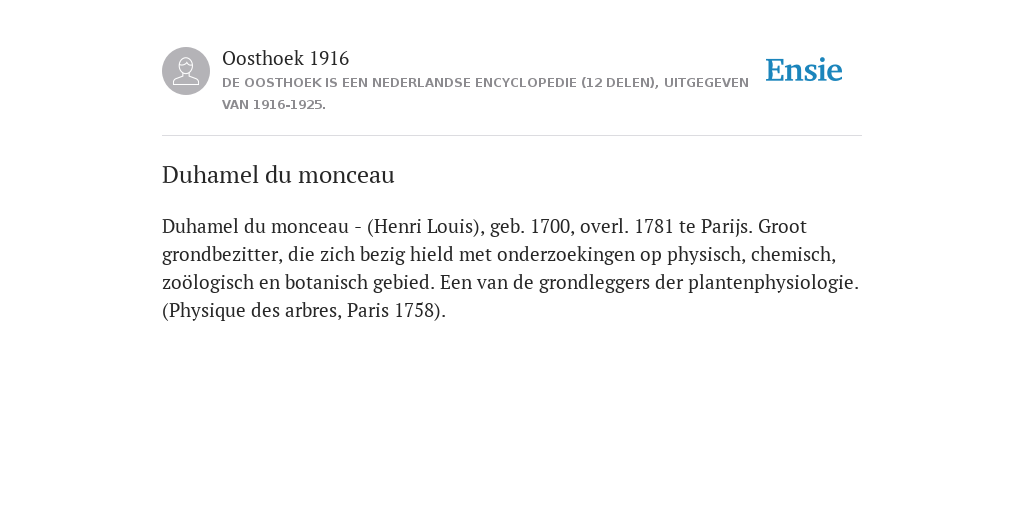 Oosthoek 1916
DE OOSTHOEK IS EEN NEDERLANDSE ENCYCLOPEDIE (12 DELEN), UITGEGEVEN VAN 1916-1925.

Ensie

Duhamel du monceau

Duhamel du monceau - (Henri Louis), geb. 1700, overl. 1781 te Parijs. Groot grondbezitter, die zich bezig hield met onderzoekingen op physisch, chemisch, zoölogisch en botanisch gebied. Een van de grondleggers der plantenphysiologie. (Physique des arbres, Paris 1758).